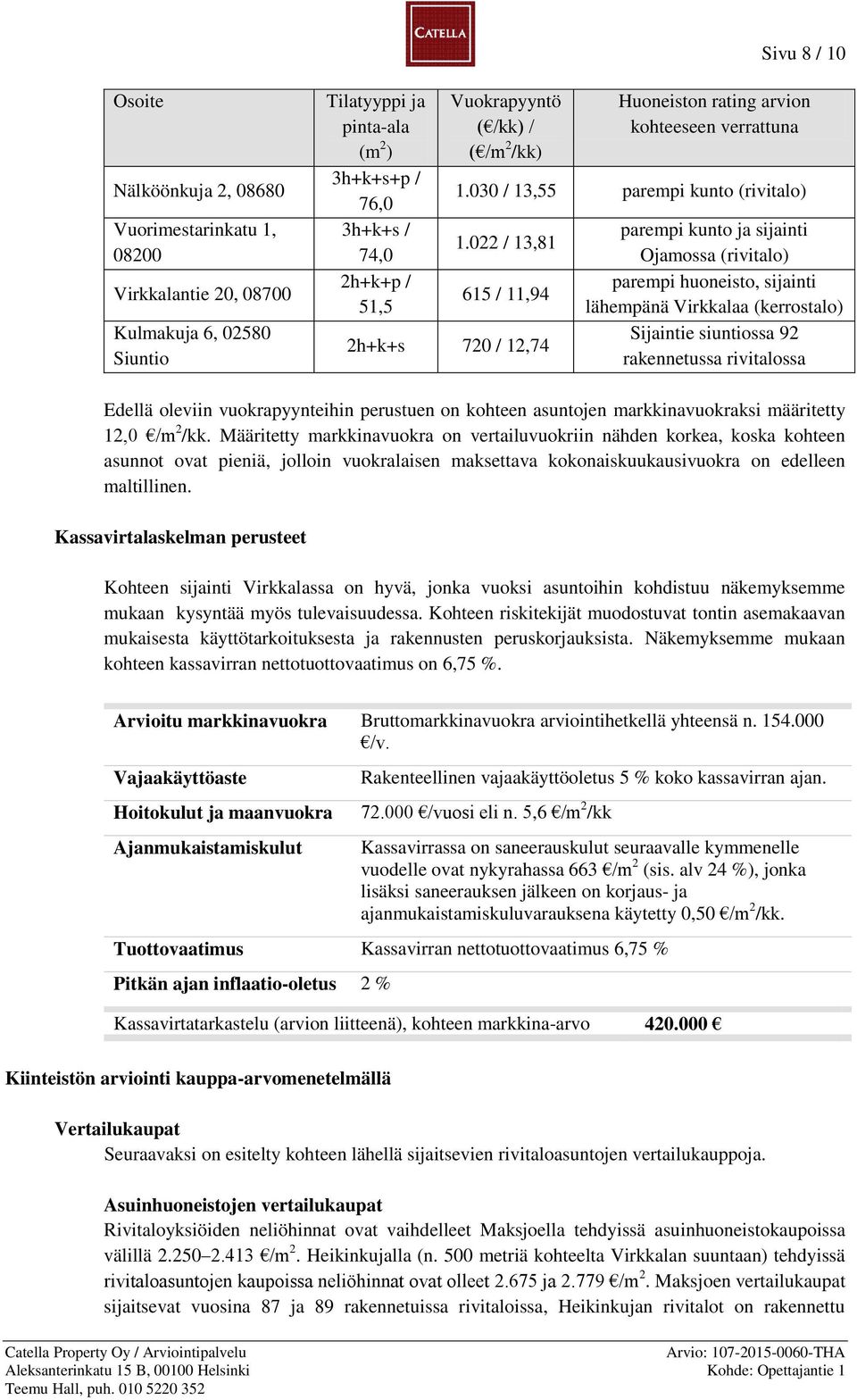 CATELLA

Sivu 8 / 10

| Osoite | Tilatyyppi ja pinta-ala ($m^2$) | Vuokrapyyntö (€/kk) / (€/$m^2$/kk) | Huoneiston rating arvion kohteeseen verrattuna |
|---|---|---|---|
| Nälköönkuja 2, 08680 | 3h+k+s+p / 76,0 | 1.030 / 13,55 | parempi kunto (rivitalo) |
| Vuorimestarinkatu 1, 08200 | 3h+k+s / 74,0 | 1.022 / 13,81 | parempi kunto ja sijainti Ojamossa (rivitalo) |
| Virkkalantie 20, 08700 | 2h+k+p / 51,5 | 615 / 11,94 | parempi huoneisto, sijainti lähempänä Virkkalaa (kerrostalo) |
| Kulmakuja 6, 02580 Siuntio | 2h+k+s | 720 / 12,74 | Sijaintie siuntiossa 92 rakennetussa rivitalossa |

Edellä oleviin vuokrapyynteihin perustuen on kohteen asuntojen markkinavuokraksi määritetty 12,0 €/$m^2$/kk. Määritetty markkinavuokra on vertailuvuokriin nähden korkea, koska kohteen asunnot ovat pieniä, jolloin vuokralaisen maksettava kokonaiskuukausivuokra on edelleen maltillinen.

Kassavirtalaskelman perusteet

Kohteen sijainti Virkkalassa on hyvä, jonka vuoksi asuntoihin kohdistuu näkemyksemme mukaan kysyntää myös tulevaisuudessa. Kohteen riskitekijät muodostuvat tontin asemakaavan mukaisesta käyttötarkoituksesta ja rakennusten peruskorjauksista. Näkemyksemme mukaan kohteen kassavirran nettotuottovaatimus on 6,75 %.

| | |
|---|---|
| Arvioitu markkinavuokra | Bruttomarkkinavuokra arviointihetkellä yhteensä n. 154.000 €/v. |
| Vajaakäyttöaste | Rakenteellinen vajaakäyttöoletus 5 % koko kassavirran ajan. |
| Hoitokulut ja maanvuokra | 72.000 €/vuosi eli n. 5,6 €/$m^2$/kk |
| Ajanmukaistamiskulut | Kassavirrassa on saneerauskulut seuraavalle kymmenelle vuodelle ovat nykyrahassa 663 €/$m^2$ (sis. alv 24 %), jonka lisäksi saneerauksen jälkeen on korjaus- ja ajanmukaistamiskuluvarauksena käytetty 0,50 €/$m^2$/kk. |
| Tuottovaatimus | Kassavirran nettotuottovaatimus 6,75 % |
| Pitkän ajan inflaatio-oletus | 2 % |

Kassavirtatarkastelu (arvion liitteenä), kohteen markkina-arvo 420.000 €

Kiinteistön arviointi kauppa-arvomenetelmällä

Vertailukaupat
Seuraavaksi on esitelty kohteen lähellä sijaitsevien rivitaloasuntojen vertailukauppoja.

Asuinhuoneistojen vertailukaupat
Rivitaloyksiöiden neliöhinnat ovat vaihdelleet Maksjoella tehdyissä asuinhuoneistokaupoissa välillä 2.250–2.413 €/$m^2$. Heikinkujalla (n. 500 metriä kohteelta Virkkalan suuntaan) tehdyissä rivitaloasuntojen kaupoissa neliöhinnat ovat olleet 2.675 ja 2.779 €/$m^2$. Maksjoen vertailukaupat sijaitsevat vuosina 87 ja 89 rakennetuissa rivitaloissa, Heikinkujan rivitalot on rakennettu

Catella Property Oy / Arviointipalvelu
Aleksanterinkatu 15 B, 00100 Helsinki
Teemu Hall, puh. 010 5220 352

Arvio: 107-2015-0060-THA
Kohde: Opettajantie 1